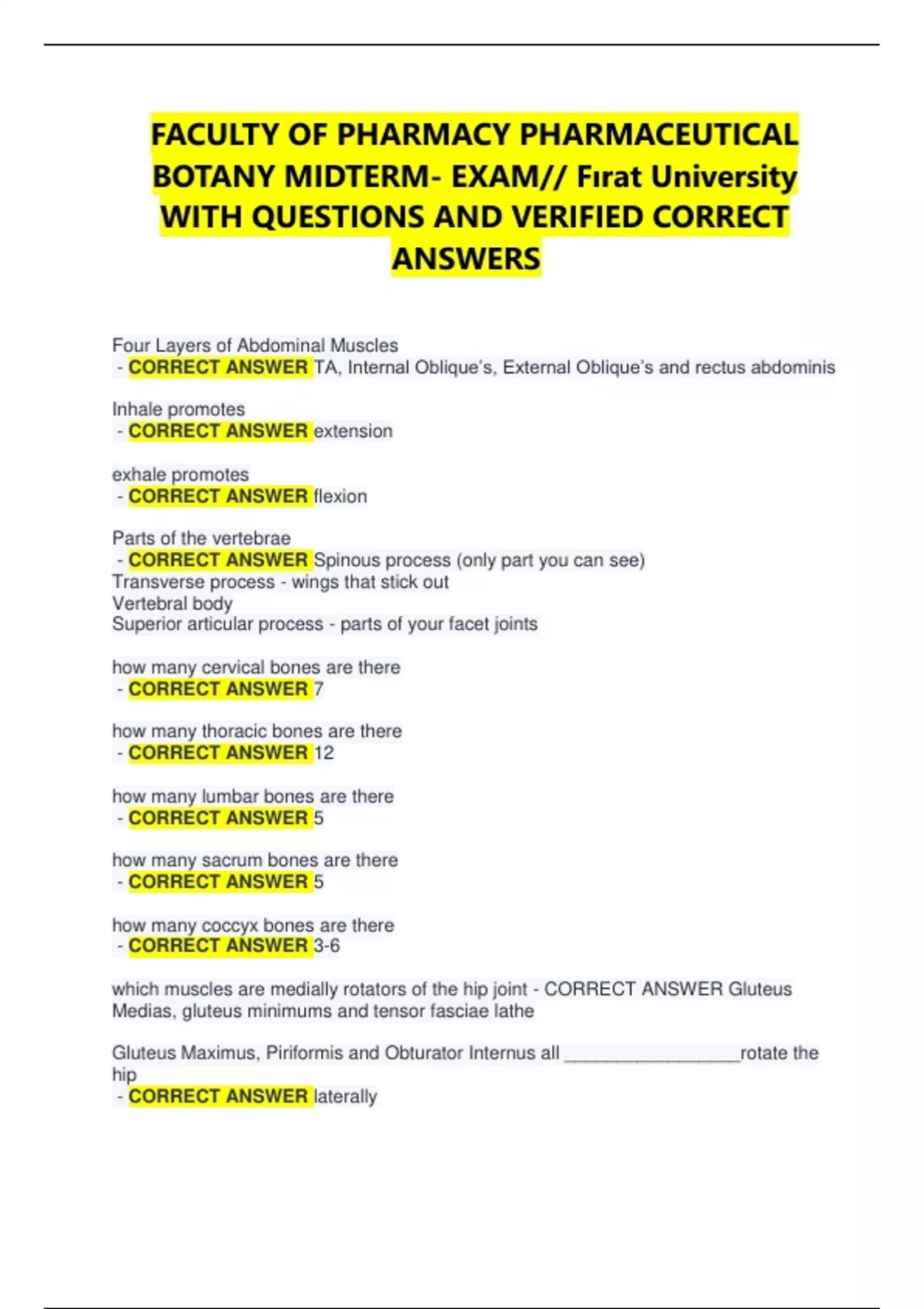 FACULTY OF PHARMACY PHARMACEUTICAL BOTANY MIDTERM- EXAM// Fırat University WITH QUESTIONS AND VERIFIED CORRECT ANSWERS

Four Layers of Abdominal Muscles
- CORRECT ANSWER TA, Internal Oblique's, External Oblique's and rectus abdominis

Inhale promotes
- CORRECT ANSWER extension

exhale promotes
- CORRECT ANSWER flexion

Parts of the vertebrae
- CORRECT ANSWER Spinous process (only part you can see)
Transverse process - wings that stick out
Vertebral body
Superior articular process - parts of your facet joints

how many cervical bones are there
- CORRECT ANSWER 7

how many thoracic bones are there
- CORRECT ANSWER 12

how many lumbar bones are there
- CORRECT ANSWER 5

how many sacrum bones are there
- CORRECT ANSWER 5

how many coccyx bones are there
- CORRECT ANSWER 3-6

which muscles are medially rotators of the hip joint - CORRECT ANSWER Gluteus Medias, gluteus minimums and tensor fasciae lathe

Gluteus Maximus, Piriformis and Obturator Internus all _________________rotate the hip
- CORRECT ANSWER laterally